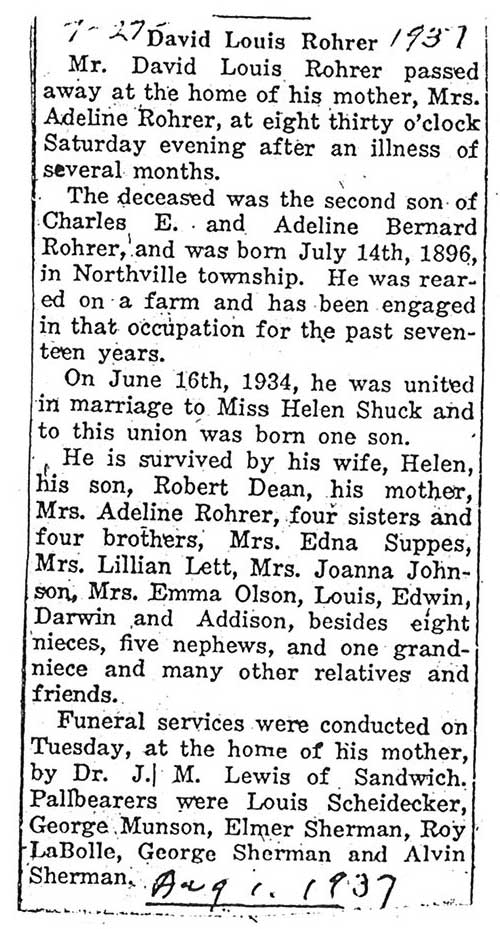 7-27 David Louis Rohrer 1937

Mr. David Louis Rohrer passed away at the home of his mother, Mrs. Adeline Rohrer, at eight thirty o'clock Saturday evening after an illness of several months.

The deceased was the second son of Charles E. and Adeline Bernard Rohrer, and was born July 14th, 1896, in Northville township. He was reared on a farm and has been engaged in that occupation for the past seventeen years.

On June 16th, 1934, he was united in marriage to Miss Helen Shuck and to this union was born one son.

He is survived by his wife, Helen, his son, Robert Dean, his mother, Mrs. Adeline Rohrer, four sisters and four brothers, Mrs. Edna Suppes, Mrs. Lillian Lett, Mrs. Joanna Johnson, Mrs. Emma Olson, Louis, Edwin, Darwin and Addison, besides eight nieces, five nephews, and one grandniece and many other relatives and friends.

Funeral services were conducted on Tuesday, at the home of his mother, by Dr. J. M. Lewis of Sandwich. Pallbearers were Louis Scheidecker, George Munson, Elmer Sherman, Roy LaBolle, George Sherman and Alvin Sherman. Aug 1. 1937